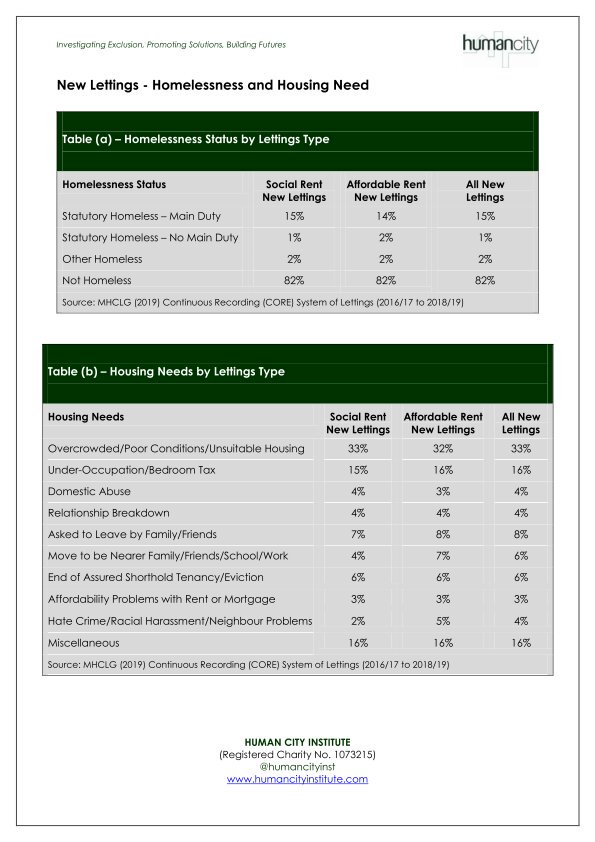 Investigating Exclusion, Promoting Solutions, Building Futures

humancity

New Lettings - Homelessness and Housing Need

Table (a) – Homelessness Status by Lettings Type

| Homelessness Status | Social Rent New Lettings | Affordable Rent New Lettings | All New Lettings |
|---|---|---|---|
| Statutory Homeless – Main Duty | 15% | 14% | 15% |
| Statutory Homeless – No Main Duty | 1% | 2% | 1% |
| Other Homeless | 2% | 2% | 2% |
| Not Homeless | 82% | 82% | 82% |

Source: MHCLG (2019) Continuous Recording (CORE) System of Lettings (2016/17 to 2018/19)

Table (b) – Housing Needs by Lettings Type

| Housing Needs | Social Rent New Lettings | Affordable Rent New Lettings | All New Lettings |
|---|---|---|---|
| Overcrowded/Poor Conditions/Unsuitable Housing | 33% | 32% | 33% |
| Under-Occupation/Bedroom Tax | 15% | 16% | 16% |
| Domestic Abuse | 4% | 3% | 4% |
| Relationship Breakdown | 4% | 4% | 4% |
| Asked to Leave by Family/Friends | 7% | 8% | 8% |
| Move to be Nearer Family/Friends/School/Work | 4% | 7% | 6% |
| End of Assured Shorthold Tenancy/Eviction | 6% | 6% | 6% |
| Affordability Problems with Rent or Mortgage | 3% | 3% | 3% |
| Hate Crime/Racial Harassment/Neighbour Problems | 2% | 5% | 4% |
| Miscellaneous | 16% | 16% | 16% |

Source: MHCLG (2019) Continuous Recording (CORE) System of Lettings (2016/17 to 2018/19)

HUMAN CITY INSTITUTE
(Registered Charity No. 1073215)
@humancityinst
www.humancityinstitute.com